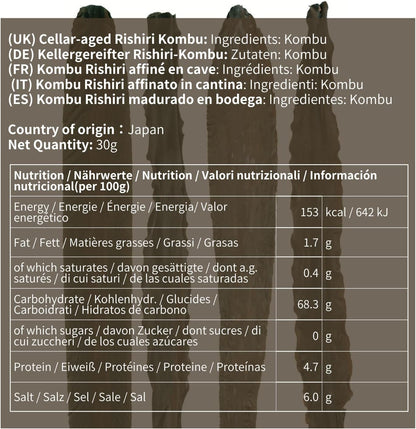 (UK) Cellar-aged Rishiri Kombu: Ingredients: Kombu
(DE) Kellergereifter Rishiri-Kombu: Zutaten: Kombu
(FR) Kombu Rishiri affiné en cave: Ingrédients: Kombu
(IT) Kombu Rishiri affinato in cantina: Ingredienti: Kombu
(ES) Kombu Rishiri madurado en bodega: Ingredientes: Kombu

Country of origin：Japan
Net Quantity: 30g

| Nutrition / Nährwerte / Nutrition / Valori nutrizionali / Información nutricional(per 100g) | | |
|---|---|---|
| Energy / Energie / Énergie / Energia/ Valor energético | 153 | kcal / 642 kJ |
| Fat / Fett / Matières grasses / Grassi / Grasas | 1.7 | g |
| of which saturates / davon gesättigte / dont a.g. saturés / di cui saturi / de las cuales saturadas | 0.4 | g |
| Carbohydrate / Kohlenhydr. / Glucides / Carboidrati / Hidratos de carbono | 68.3 | g |
| of which sugars / davon Zucker / dont sucres / di cui zuccheri / de los cuales azúcares | 0 | g |
| Protein / Eiweiß / Protéines / Proteine / Proteínas | 4.7 | g |
| Salt / Salz / Sel / Sale / Sal | 6.0 | g |